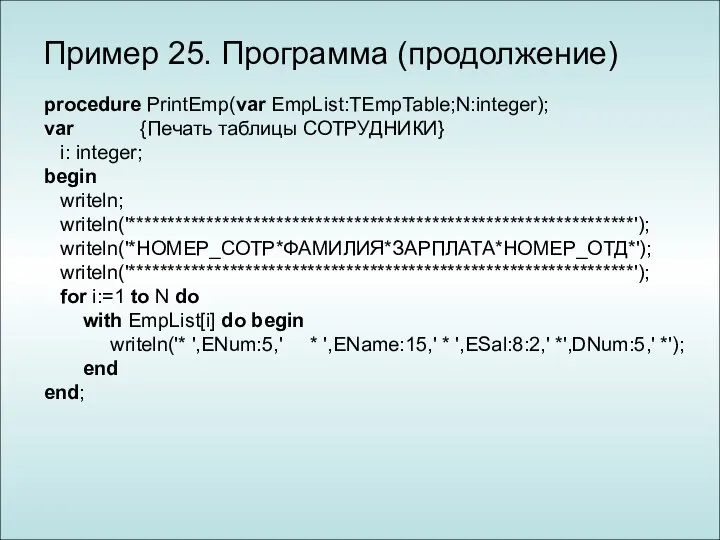 Пример 25. Программа (продолжение)

procedure PrintEmp(var EmpList:TEmpTable;N:integer);
var {Печать таблицы СОТРУДНИКИ}
i: integer;
begin
writeln;
writeln('******************************************************************');
writeln('*НОМЕР_СОТР*ФАМИЛИЯ*ЗАРПЛАТА*НОМЕР_ОТД*');
writeln('******************************************************************');
for i:=1 to N do
with EmpList[i] do begin
writeln('* ',ENum:5,'    * ',EName:15,' * ',ESal:8:2,' *',DNum:5,' *');
end
end;